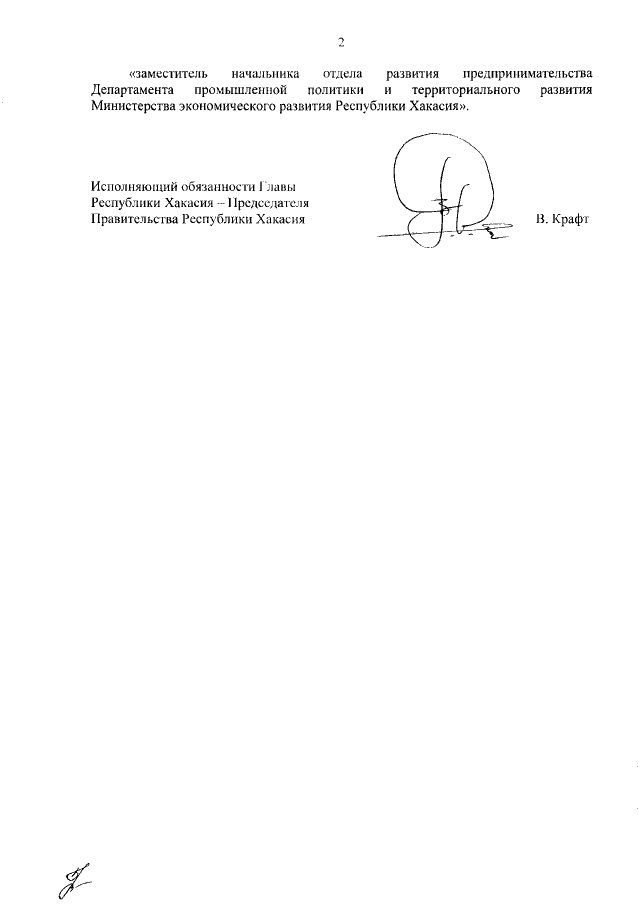 2

«заместитель начальника отдела развития предпринимательства Департамента промышленной политики и территориального развития Министерства экономического развития Республики Хакасия».

Исполняющий обязанности Главы Республики Хакасия – Председателя Правительства Республики Хакасия

В. Крафт